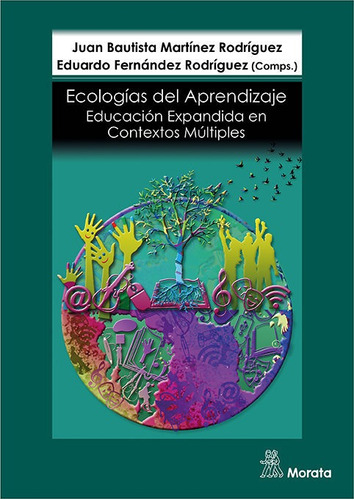 Juan Bautista Martínez Rodríguez
Eduardo Fernández Rodríguez (Comps.)

Ecologías del Aprendizaje
Educación Expandida en Contextos Múltiples

Morata